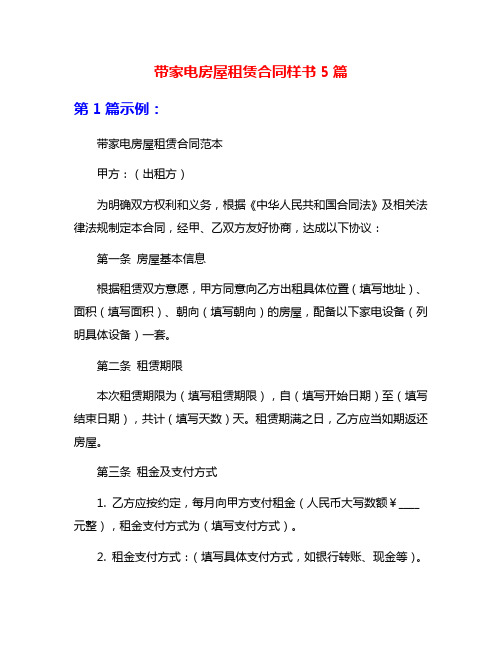 带家电房屋租赁合同样书 5 篇

第 1 篇示例：

带家电房屋租赁合同范本

甲方：（出租方）

为明确双方权利和义务，根据《中华人民共和国合同法》及相关法律法规制定本合同，经甲、乙双方友好协商，达成以下协议：

第一条 房屋基本信息

根据租赁双方意愿，甲方同意向乙方出租具体位置（填写地址）、面积（填写面积）、朝向（填写朝向）的房屋，配备以下家电设备（列明具体设备）一套。

第二条 租赁期限

本次租赁期限为（填写租赁期限），自（填写开始日期）至（填写结束日期），共计（填写天数）天。租赁期满之日，乙方应当如期返还房屋。

第三条 租金及支付方式

1. 乙方应按约定，每月向甲方支付租金（人民币大写数额￥____元整），租金支付方式为（填写支付方式）。

2. 租金支付方式：（填写具体支付方式，如银行转账、现金等）。